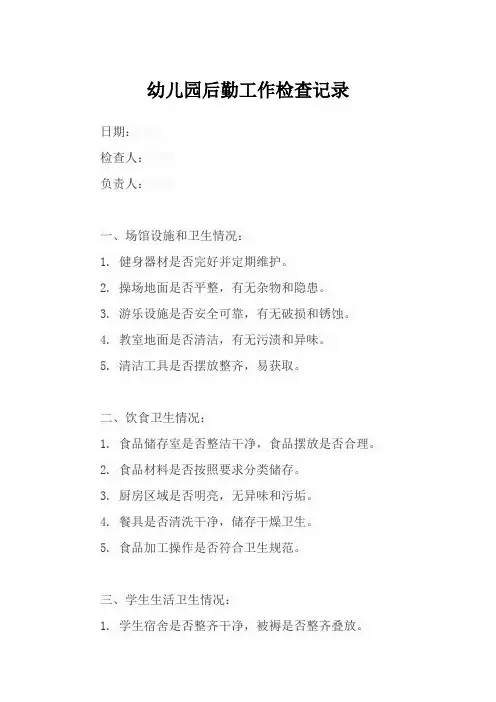 幼儿园后勤工作检查记录

日期：

检查人：

负责人：

一、场馆设施和卫生情况：

1. 健身器材是否完好并定期维护。

2. 操场地面是否平整，有无杂物和隐患。

3. 游乐设施是否安全可靠，有无破损和锈蚀。

4. 教室地面是否清洁，有无污渍和异味。

5. 清洁工具是否摆放整齐，易获取。

二、饮食卫生情况：

1. 食品储存室是否整洁干净，食品摆放是否合理。

2. 食品材料是否按照要求分类储存。

3. 厨房区域是否明亮，无异味和污垢。

4. 餐具是否清洗干净，储存干燥卫生。

5. 食品加工操作是否符合卫生规范。

三、学生生活卫生情况：

1. 学生宿舍是否整齐干净，被褥是否整齐叠放。